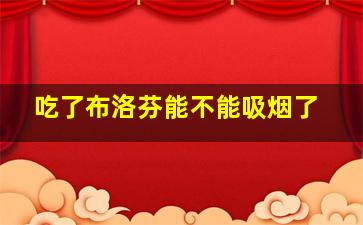 吃了布洛芬能不能吸烟了